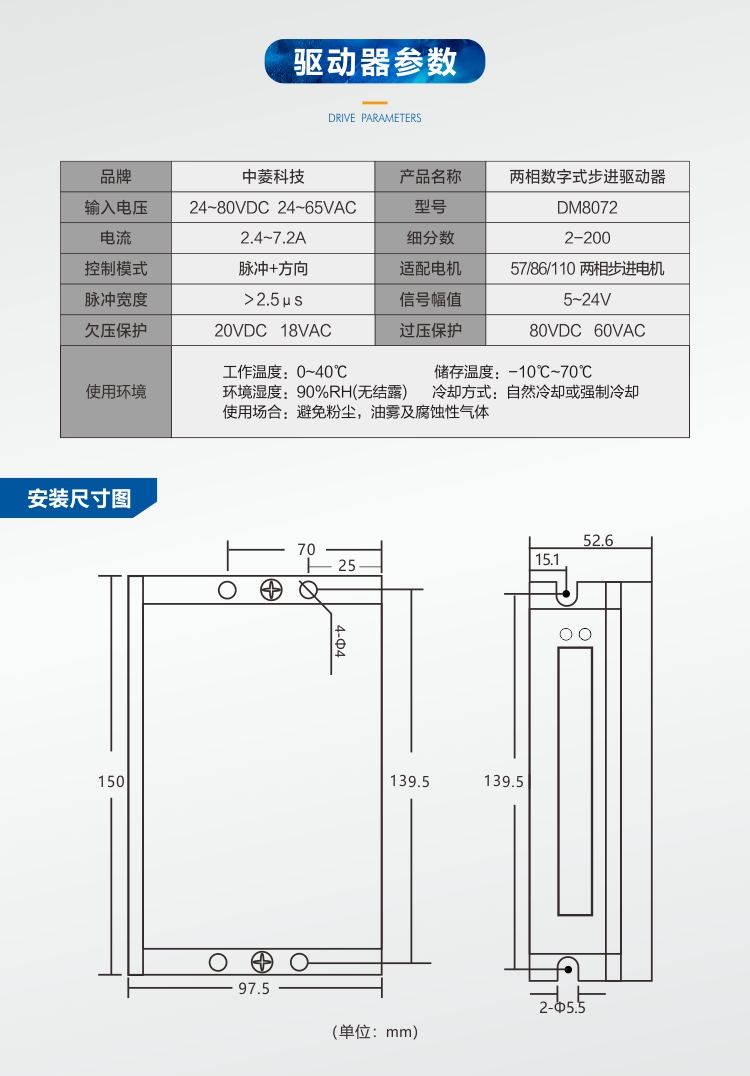 驱动器参数

DRIVE PARAMETERS

| 品牌 | 中菱科技 | 产品名称 | 两相数字式步进驱动器 |
|---|---|---|---|
| 输入电压 | 24~80VDC 24~65VAC | 型号 | DM8072 |
| 电流 | 2.4~7.2A | 细分数 | 2-200 |
| 控制模式 | 脉冲+方向 | 适配电机 | 57/86/110 两相步进电机 |
| 脉冲宽度 | >2.5μs | 信号幅值 | 5~24V |
| 欠压保护 | 20VDC 18VAC | 过压保护 | 80VDC 60VAC |
| 使用环境 | 工作温度：0~40℃ 储存温度：-10℃~70℃ 环境湿度：90%RH(无结露) 冷却方式：自然冷却或强制冷却 使用场合：避免粉尘，油雾及腐蚀性气体 | | |

安装尺寸图

70
25
4-Φ4
150
139.5
97.5
52.6
15.1
139.5
2-Φ5.5

（单位：mm）